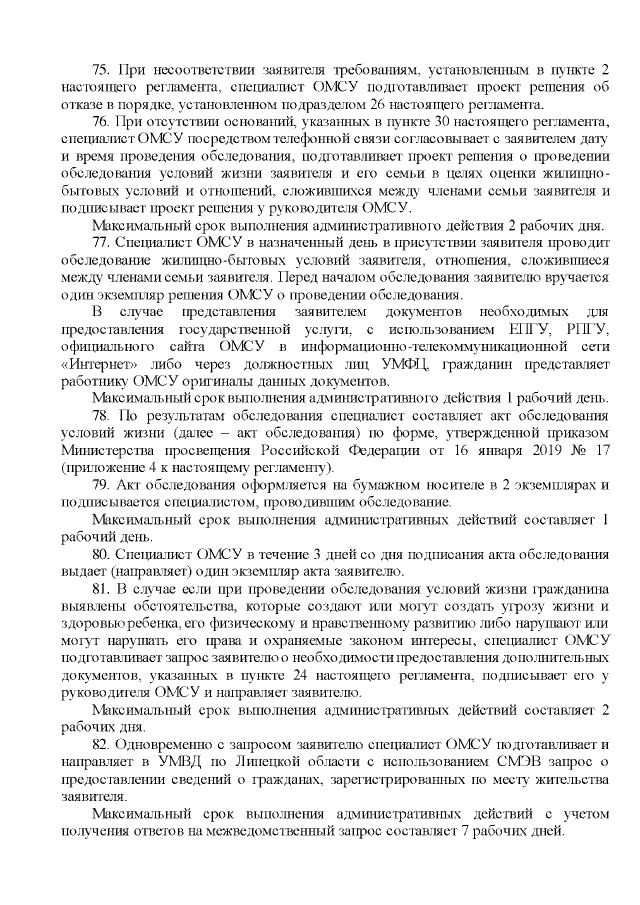 75. При несоответствии заявителя требованиям, установленным в пункте 2 настоящего регламента, специалист ОМСУ подготавливает проект решения об отказе в порядке, установленном подразделом 26 настоящего регламента.

76. При отсутствии оснований, указанных в пункте 30 настоящего регламента, специалист ОМСУ посредством телефонной связи согласовывает с заявителем дату и время проведения обследования, подготавливает проект решения о проведении обследования условий жизни заявителя и его семьи в целях оценки жилищно-бытовых условий и отношений, сложившихся между членами семьи заявителя и подписывает проект решения у руководителя ОМСУ.

Максимальный срок выполнения административного действия 2 рабочих дня.

77. Специалист ОМСУ в назначенный день в присутствии заявителя проводит обследование жилищно-бытовых условий заявителя, отношения, сложившиеся между членами семьи заявителя. Перед началом обследования заявителю вручается один экземпляр решения ОМСУ о проведении обследования.

В случае представления заявителем документов необходимых для предоставления государственной услуги, с использованием ЕПГУ, РПГУ, официального сайта ОМСУ в информационно-телекоммуникационной сети «Интернет» либо через должностных лиц УМФЦ, гражданин представляет работнику ОМСУ оригиналы данных документов.

Максимальный срок выполнения административного действия 1 рабочий день.

78. По результатам обследования специалист составляет акт обследования условий жизни (далее – акт обследования) по форме, утвержденной приказом Министерства просвещения Российской Федерации от 16 января 2019 № 17 (приложение 4 к настоящему регламенту).

79. Акт обследования оформляется на бумажном носителе в 2 экземплярах и подписывается специалистом, проводившим обследование.

Максимальный срок выполнения административных действий составляет 1 рабочий день.

80. Специалист ОМСУ в течение 3 дней со дня подписания акта обследования выдает (направляет) один экземпляр акта заявителю.

81. В случае если при проведении обследования условий жизни гражданина выявлены обстоятельства, которые создают или могут создать угрозу жизни и здоровью ребенка, его физическому и нравственному развитию либо нарушают или могут нарушать его права и охраняемые законом интересы, специалист ОМСУ подготавливает запрос заявителю о необходимости предоставления дополнительных документов, указанных в пункте 24 настоящего регламента, подписывает его у руководителя ОМСУ и направляет заявителю.

Максимальный срок выполнения административных действий составляет 2 рабочих дня.

82. Одновременно с запросом заявителю специалист ОМСУ подготавливает и направляет в УМВД по Липецкой области с использованием СМЭВ запрос о предоставлении сведений о гражданах, зарегистрированных по месту жительства заявителя.

Максимальный срок выполнения административных действий с учетом получения ответов на межведомственный запрос составляет 7 рабочих дней.